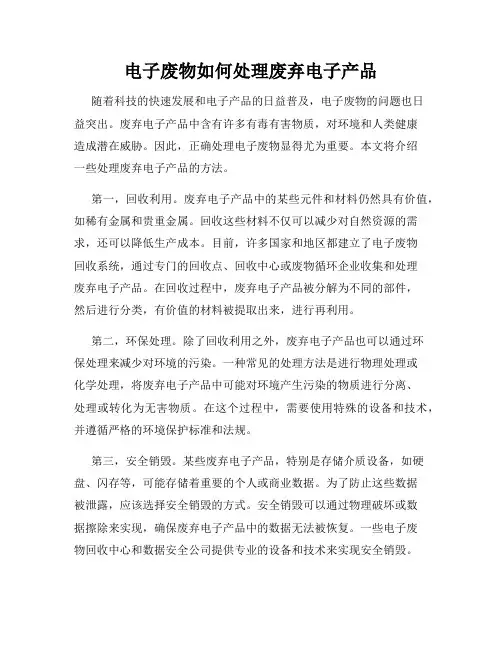 电子废物如何处理废弃电子产品

随着科技的快速发展和电子产品的日益普及，电子废物的问题也日益突出。废弃电子产品中含有许多有毒有害物质，对环境和人类健康造成潜在威胁。因此，正确处理电子废物显得尤为重要。本文将介绍一些处理废弃电子产品的方法。

第一，回收利用。废弃电子产品中的某些元件和材料仍然具有价值，如稀有金属和贵重金属。回收这些材料不仅可以减少对自然资源的需求，还可以降低生产成本。目前，许多国家和地区都建立了电子废物回收系统，通过专门的回收点、回收中心或废物循环企业收集和处理废弃电子产品。在回收过程中，废弃电子产品被分解为不同的部件，然后进行分类，有价值的材料被提取出来，进行再利用。

第二，环保处理。除了回收利用之外，废弃电子产品也可以通过环保处理来减少对环境的污染。一种常见的处理方法是进行物理处理或化学处理，将废弃电子产品中可能对环境产生污染的物质进行分离、处理或转化为无害物质。在这个过程中，需要使用特殊的设备和技术，并遵循严格的环境保护标准和法规。

第三，安全销毁。某些废弃电子产品，特别是存储介质设备，如硬盘、闪存等，可能存储着重要的个人或商业数据。为了防止这些数据被泄露，应该选择安全销毁的方式。安全销毁可以通过物理破坏或数据擦除来实现，确保废弃电子产品中的数据无法被恢复。一些电子废物回收中心和数据安全公司提供专业的设备和技术来实现安全销毁。